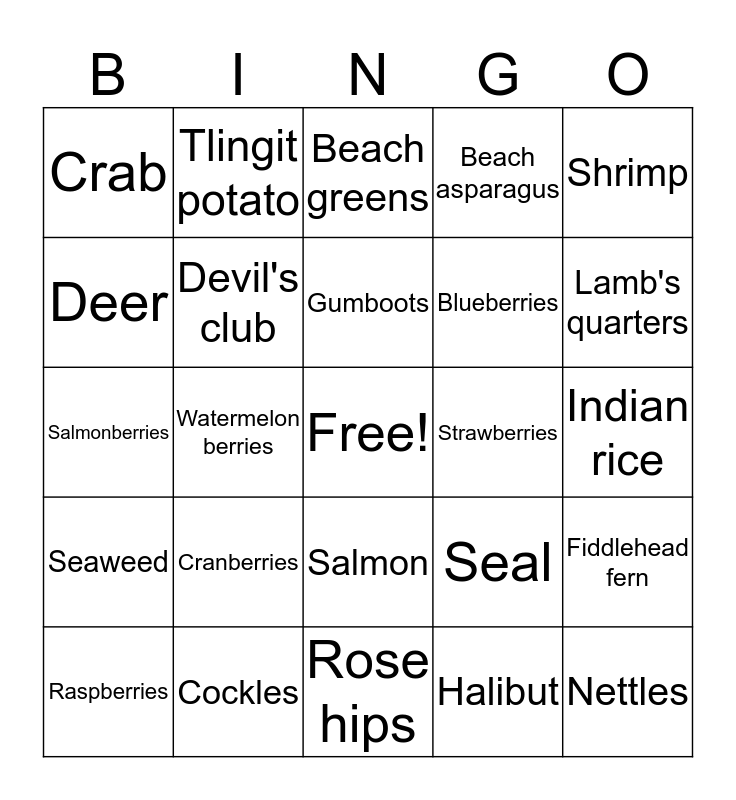 | B | I | N | G | O |
|---|---|---|---|---|
| Crab | Tlingit potato | Beach greens | Beach asparagus | Shrimp |
| Deer | Devil's club | Gumboots | Blueberries | Lamb's quarters |
| Salmonberries | Watermelon berries | Free! | Strawberries | Indian rice |
| Seaweed | Cranberries | Salmon | Seal | Fiddlehead fern |
| Raspberries | Cockles | Rose hips | Halibut | Nettles |